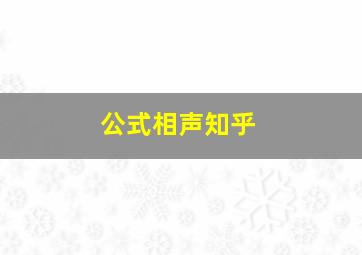 公式相声知乎